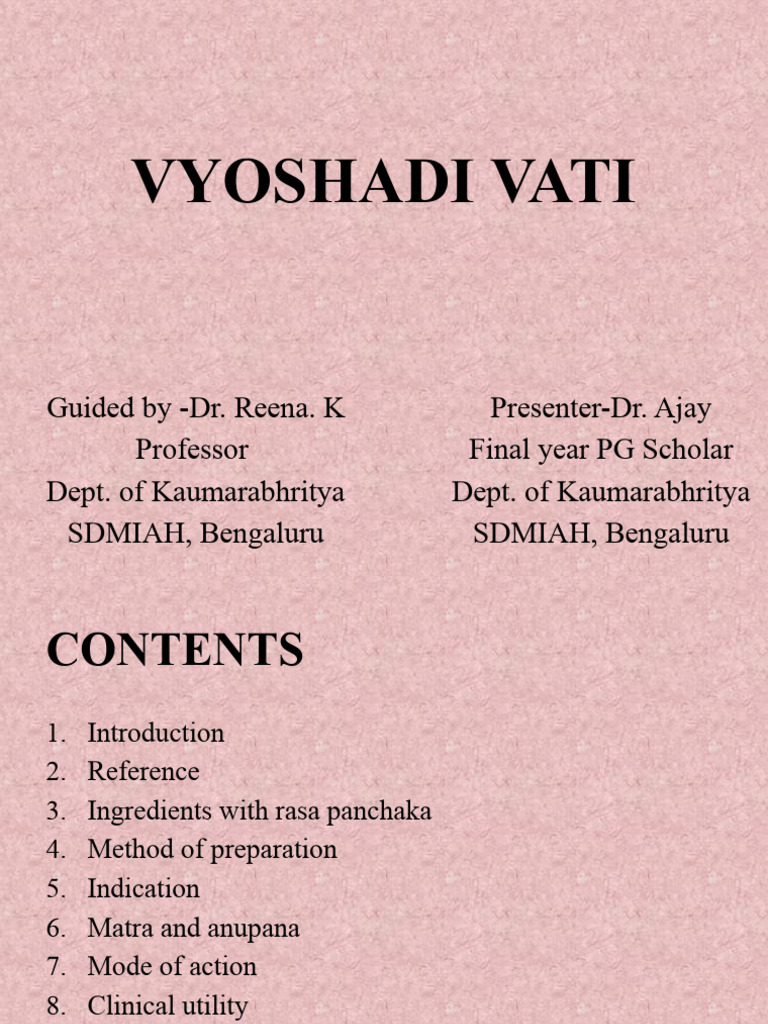 VYOSHADI VATI

Guided by -Dr. Reena. K
Professor
Dept. of Kaumarabhritya
SDMIAH, Bengaluru

Presenter-Dr. Ajay
Final year PG Scholar
Dept. of Kaumarabhritya
SDMIAH, Bengaluru

CONTENTS

1. Introduction
2. Reference
3. Ingredients with rasa panchaka
4. Method of preparation
5. Indication
6. Matra and anupana
7. Mode of action
8. Clinical utility